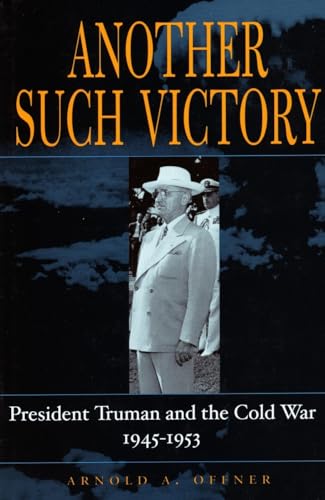 ANOTHER SUCH VICTORY

President Truman and the Cold War 1945-1953

ARNOLD A. OFFNER